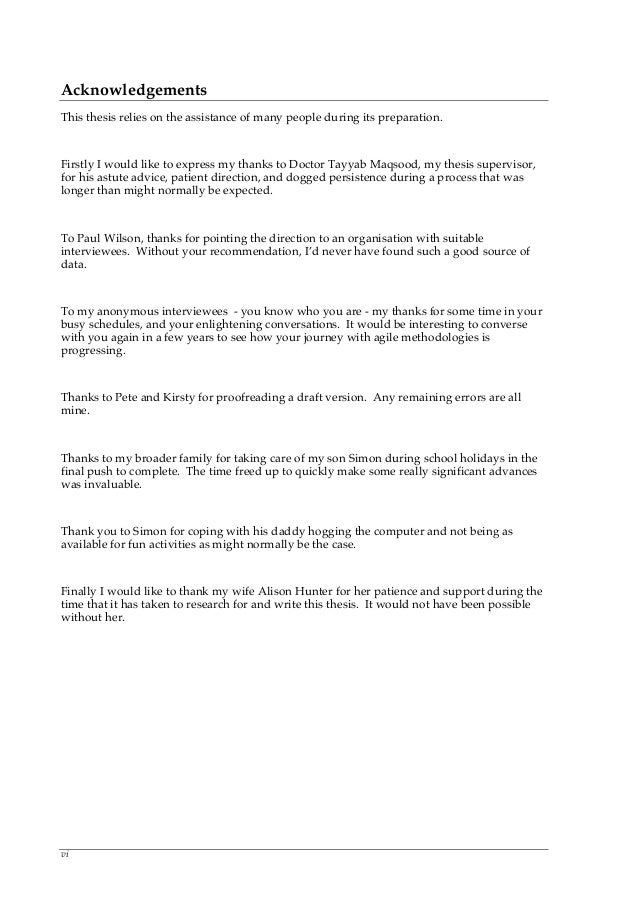 Acknowledgements

This thesis relies on the assistance of many people during its preparation.

Firstly I would like to express my thanks to Doctor Tayyab Maqsood, my thesis supervisor, for his astute advice, patient direction, and dogged persistence during a process that was longer than might normally be expected.

To Paul Wilson, thanks for pointing the direction to an organisation with suitable interviewees. Without your recommendation, I'd never have found such a good source of data.

To my anonymous interviewees - you know who you are - my thanks for some time in your busy schedules, and your enlightening conversations. It would be interesting to converse with you again in a few years to see how your journey with agile methodologies is progressing.

Thanks to Pete and Kirsty for proofreading a draft version. Any remaining errors are all mine.

Thanks to my broader family for taking care of my son Simon during school holidays in the final push to complete. The time freed up to quickly make some really significant advances was invaluable.

Thank you to Simon for coping with his daddy hogging the computer and not being as available for fun activities as might normally be the case.

Finally I would like to thank my wife Alison Hunter for her patience and support during the time that it has taken to research for and write this thesis. It would not have been possible without her.

vi